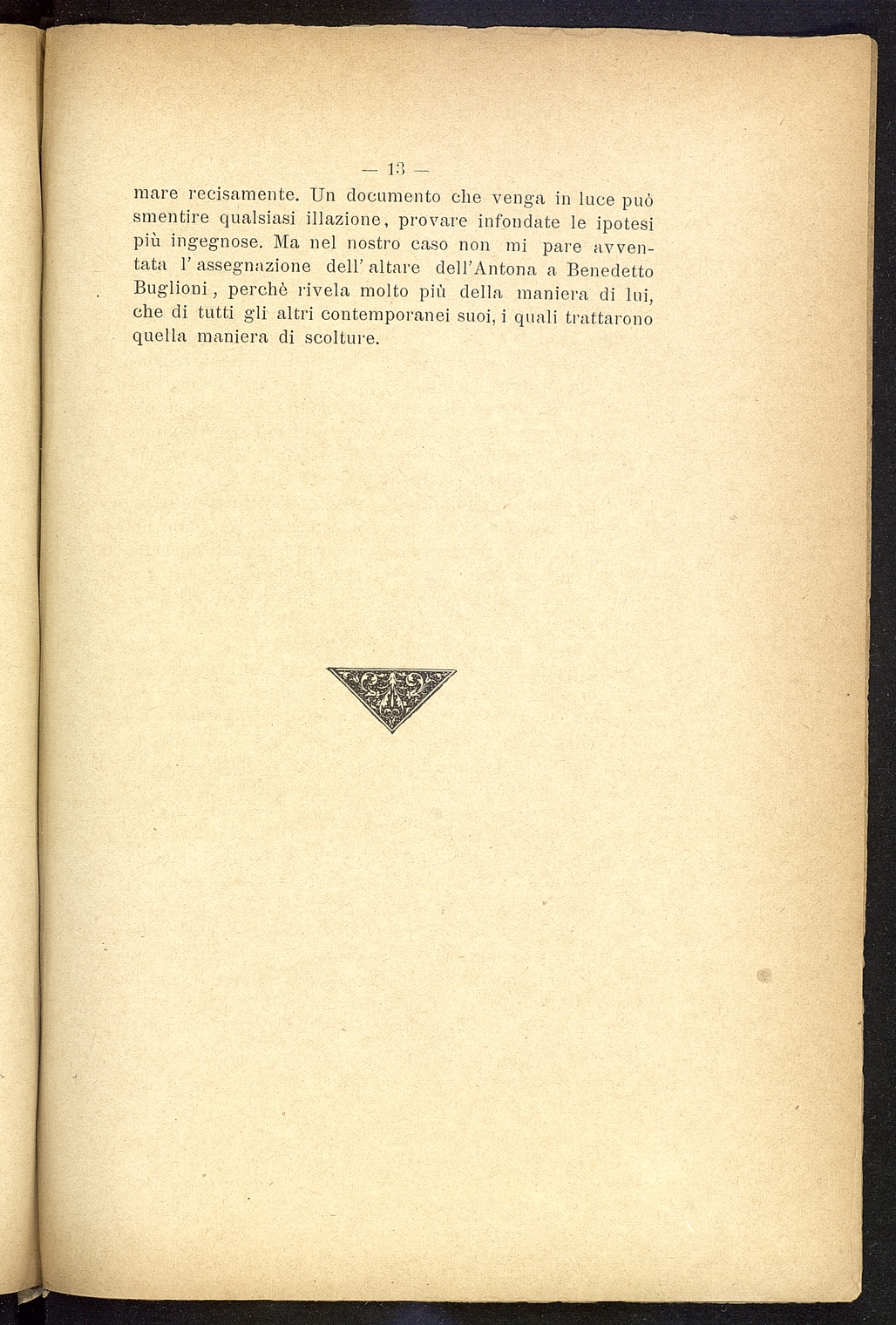 — 13 —

mare recisamente. Un documento che venga in luce può smentire qualsiasi illazione, provare infondate le ipotesi più ingegnose. Ma nel nostro caso non mi pare avventata l' assegnazione dell' altare dell'Antona a Benedetto Buglioni, perchè rivela molto più della maniera di lui, che di tutti gli altri contemporanei suoi, i quali trattarono quella maniera di scolture.